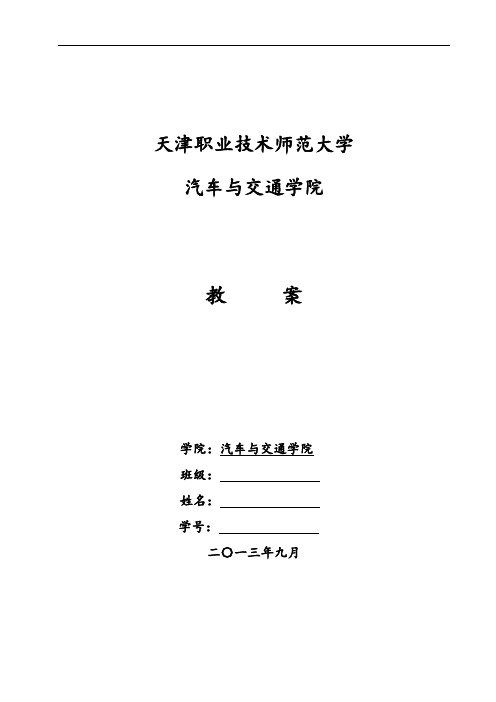 天津职业技术师范大学

汽车与交通学院

教　　案

学院：汽车与交通学院

班级：

姓名：

学号：

二〇一三年九月